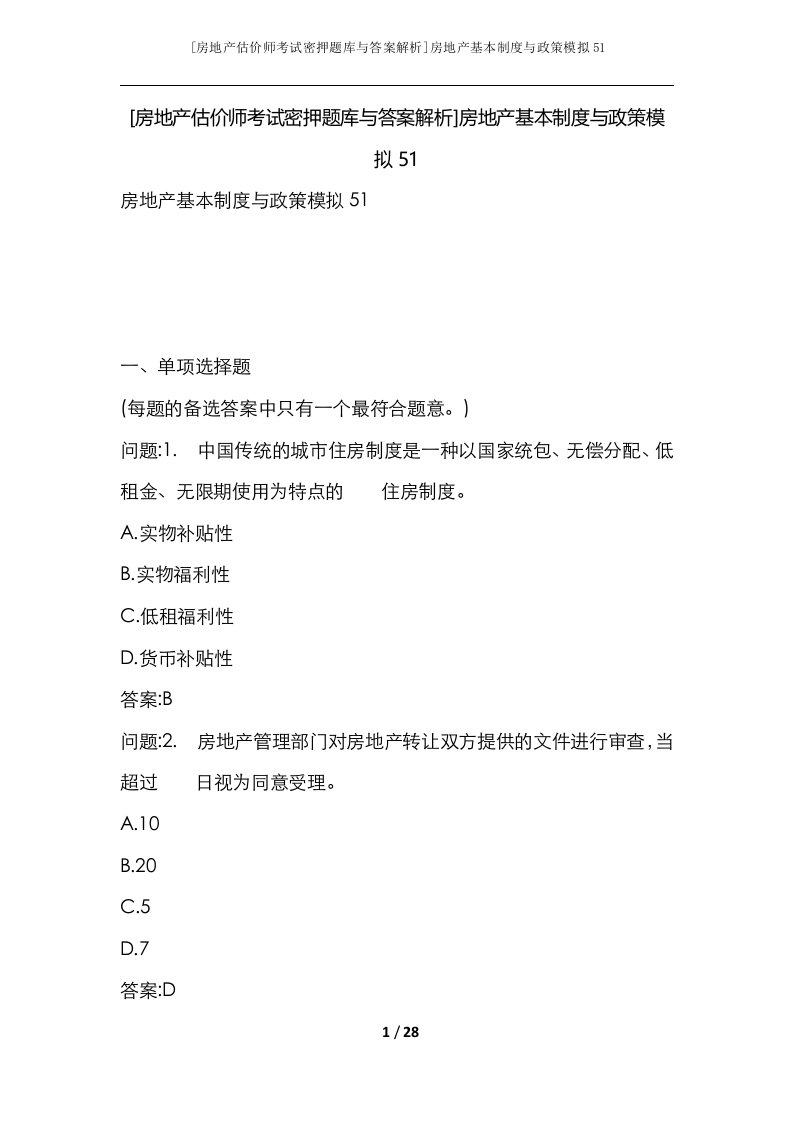 [房地产估价师考试密押题库与答案解析]房地产基本制度与政策模拟51

[房地产估价师考试密押题库与答案解析]房地产基本制度与政策模拟 51

房地产基本制度与政策模拟 51

一、单项选择题

(每题的备选答案中只有一个最符合题意。)

问题:1. 中国传统的城市住房制度是一种以国家统包、无偿分配、低租金、无限期使用为特点的 住房制度。

A.实物补贴性

B.实物福利性

C.低租福利性

D.货币补贴性

答案:B

问题:2. 房地产管理部门对房地产转让双方提供的文件进行审查，当超过 日视为同意受理。

A.10

B.20

C.5

D.7

答案:D

1 / 28